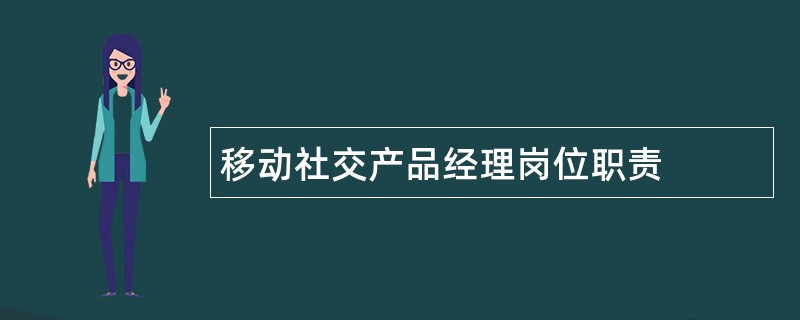 移动社交产品经理岗位职责